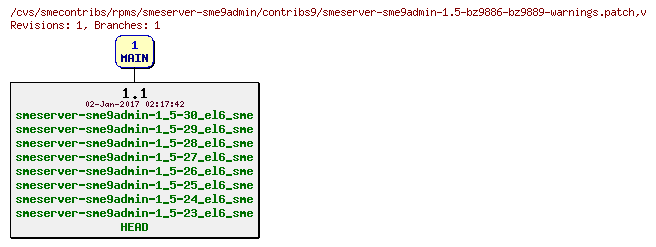 /cvs/smecontribs/rpms/smeserver-sme9admin/contribs9/smeserver-sme9admin-1.5-bz9886-bz9889-warnings.patch,v
Revisions: 1, Branches: 1

1
MAIN

1.1
02-Jan-2017 02:17:42
smeserver-sme9admin-1_5-30_el6_sme
smeserver-sme9admin-1_5-29_el6_sme
smeserver-sme9admin-1_5-28_el6_sme
smeserver-sme9admin-1_5-27_el6_sme
smeserver-sme9admin-1_5-26_el6_sme
smeserver-sme9admin-1_5-25_el6_sme
smeserver-sme9admin-1_5-24_el6_sme
smeserver-sme9admin-1_5-23_el6_sme
HEAD